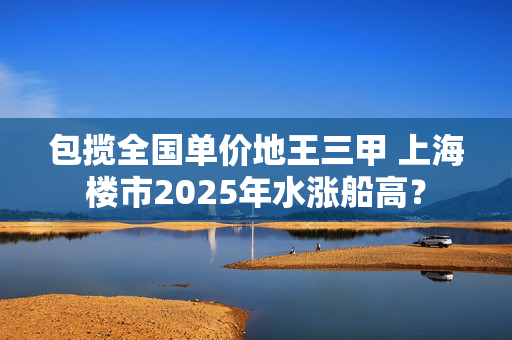 包揽全国单价地王三甲 上海楼市2025年水涨船高？